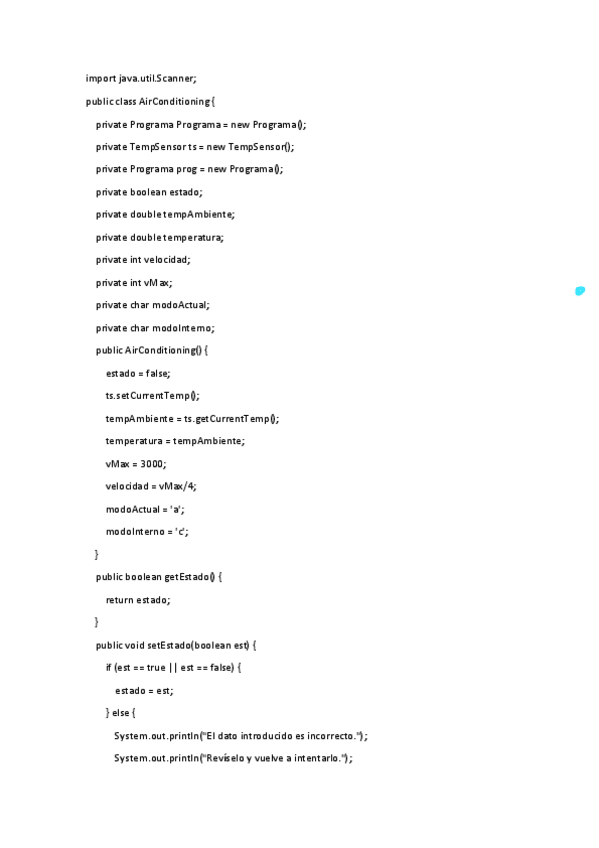 import java.util.Scanner;

public class AirConditioning {

private Programa Programa = new Programa();

private TempSensor ts = new TempSensor();

private Programa prog = new Programa();

private boolean estado;

private double tempAmbiente;

private double temperatura;

private int velocidad;

private int vMax;

private char modoActual;

private char modoInterno;

public AirConditioning() {

estado = false;

ts.setCurrentTemp();

tempAmbiente = ts.getCurrentTemp();

temperatura = tempAmbiente;

vMax = 3000;

velocidad = vMax/4;

modoActual = 'a';

modoInterno = 'c';

}

public boolean getEstado() {

return estado;

}

public void setEstado(boolean est) {

if (est == true || est == false) {

estado = est;

} else {

System.out.println("El dato introducido es incorrecto.");

System.out.println("Revíselo y vuelve a intentarlo.");